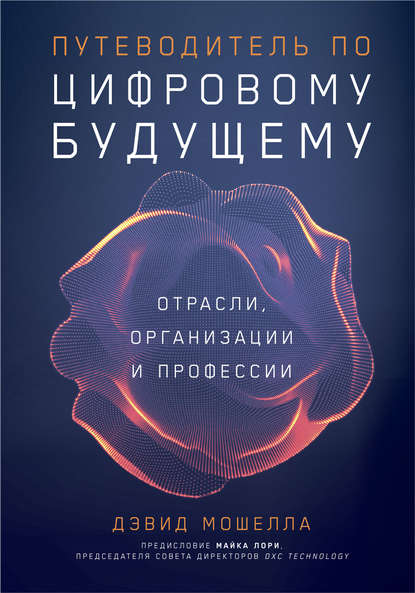 ПУТЕВОДИТЕЛЬ ПО
ЦИФРОВОМУ
БУДУЩЕМУ

ОТРАСЛИ,
ОРГАНИЗАЦИИ
И ПРОФЕССИИ

ДЭВИД МОШЕЛЛА

ПРЕДИСЛОВИЕ МАЙКА ЛОРИ,
ПРЕДСЕДАТЕЛЯ СОВЕТА ДИРЕКТОРОВ DXC TECHNOLOGY